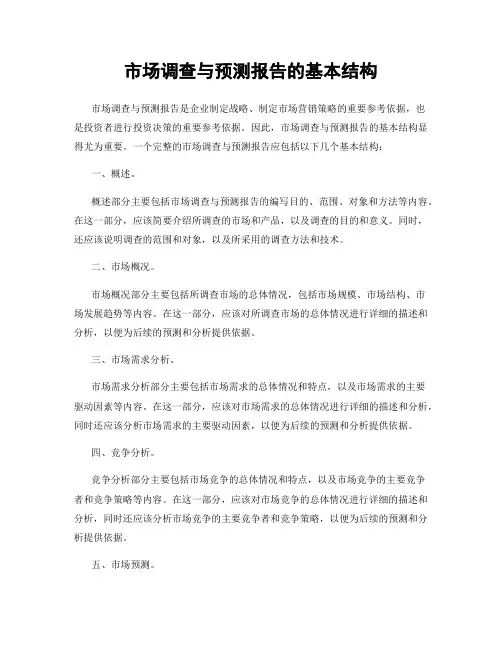 市场调查与预测报告的基本结构

市场调查与预测报告是企业制定战略、制定市场营销策略的重要参考依据，也是投资者进行投资决策的重要参考依据。因此，市场调查与预测报告的基本结构显得尤为重要。一个完整的市场调查与预测报告应包括以下几个基本结构：

一、概述。

概述部分主要包括市场调查与预测报告的编写目的、范围、对象和方法等内容。在这一部分，应该简要介绍所调查的市场和产品，以及调查的目的和意义。同时，还应该说明调查的范围和对象，以及所采用的调查方法和技术。

二、市场概况。

市场概况部分主要包括所调查市场的总体情况，包括市场规模、市场结构、市场发展趋势等内容。在这一部分，应该对所调查市场的总体情况进行详细的描述和分析，以便为后续的预测和分析提供依据。

三、市场需求分析。

市场需求分析部分主要包括市场需求的总体情况和特点，以及市场需求的主要驱动因素等内容。在这一部分，应该对市场需求的总体情况进行详细的描述和分析，同时还应该分析市场需求的主要驱动因素，以便为后续的预测和分析提供依据。

四、竞争分析。

竞争分析部分主要包括市场竞争的总体情况和特点，以及市场竞争的主要竞争者和竞争策略等内容。在这一部分，应该对市场竞争的总体情况进行详细的描述和分析，同时还应该分析市场竞争的主要竞争者和竞争策略，以便为后续的预测和分析提供依据。

五、市场预测。